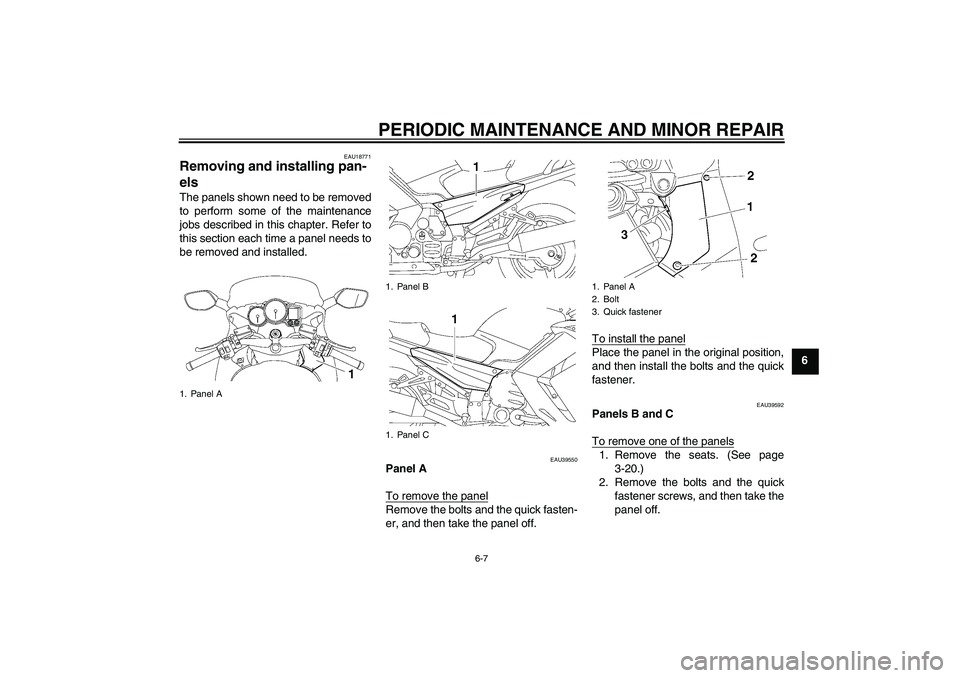 PERIODIC MAINTENANCE AND MINOR REPAIR

EAU18771

Removing and installing panels

The panels shown need to be removed to perform some of the maintenance jobs described in this chapter. Refer to this section each time a panel needs to be removed and installed.

1

1. Panel A

1

1. Panel B

1

1. Panel C

EAU39550

Panel A

To remove the panel
Remove the bolts and the quick fastener, and then take the panel off.

2
1
3
2

1. Panel A
2. Bolt
3. Quick fastener

To install the panel
Place the panel in the original position, and then install the bolts and the quick fastener.

EAU39592

Panels B and C

To remove one of the panels
1. Remove the seats. (See page 3-20.)
2. Remove the bolts and the quick fastener screws, and then take the panel off.

6

6-7

carmanualsonline.info